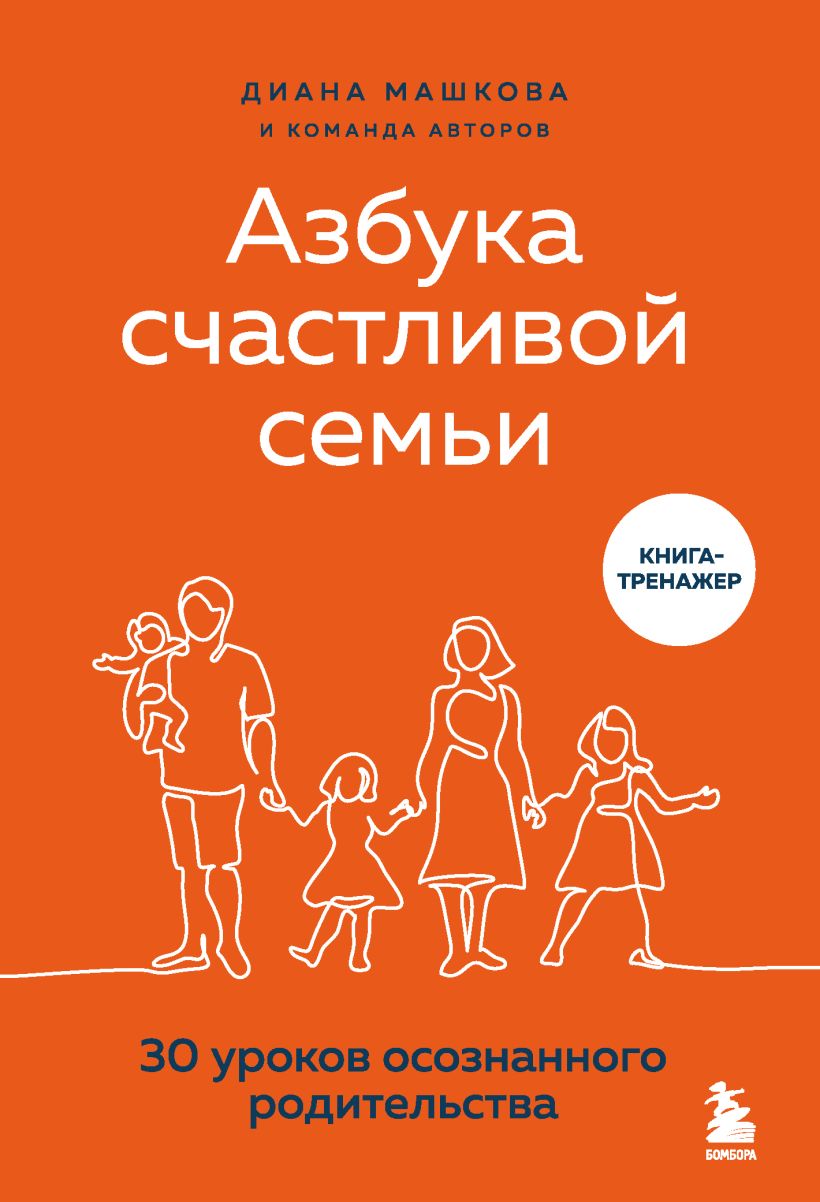 ДИАНА МАШКОВА
И КОМАНДА АВТОРОВ

Азбука счастливой семьи

КНИГА-ТРЕНАЖЕР

30 уроков осознанного родительства

БОМБОРА